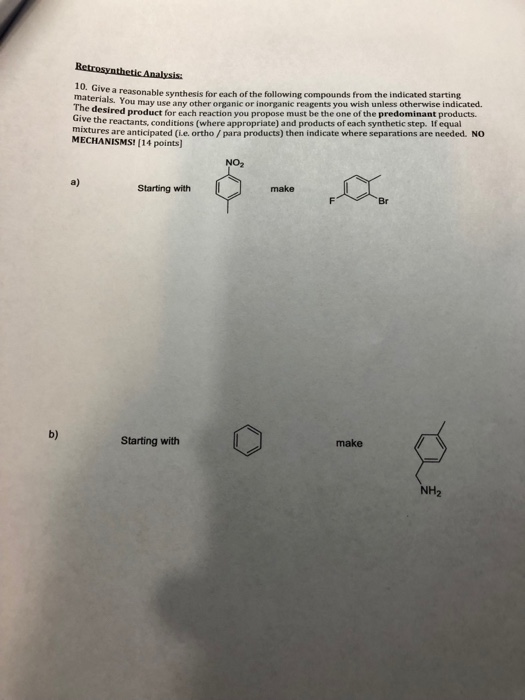 Retrosynthetic Analysis:

10. Give a reasonable synthesis for each of the following compounds from the indicated starting materials. You may use any other organic or inorganic reagents you wish unless otherwise indicated. The desired product for each reaction you propose must be the one of the predominant products. Give the reactants, conditions (where appropriate) and products of each synthetic step. If equal mixtures are anticipated (i.e. ortho / para products) then indicate where separations are needed. NO MECHANISMS! [14 points]

a) Starting with $NO_2$ make F Br

b) Starting with make $NH_2$